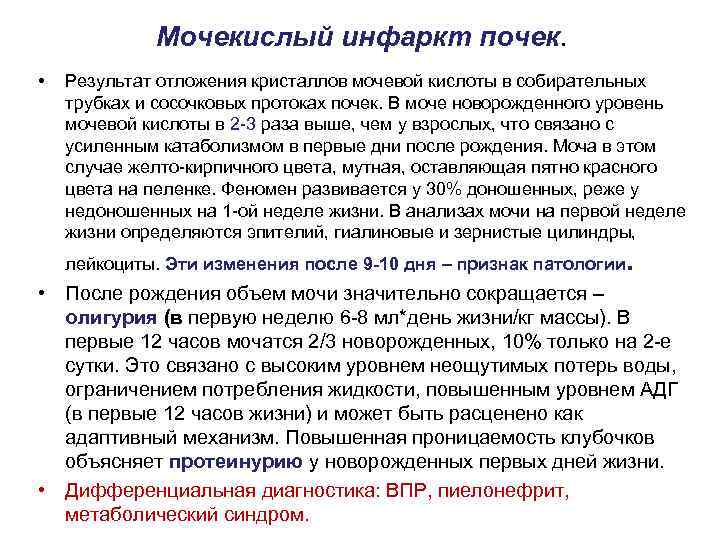 Мочекислый инфаркт почек.

• Результат отложения кристаллов мочевой кислоты в собирательных трубках и сосочковых протоках почек. В моче новорожденного уровень мочевой кислоты в 2-3 раза выше, чем у взрослых, что связано с усиленным катаболизмом в первые дни после рождения. Моча в этом случае желто-кирпичного цвета, мутная, оставляющая пятно красного цвета на пеленке. Феномен развивается у 30% доношенных, реже у недоношенных на 1-ой неделе жизни. В анализах мочи на первой неделе жизни определяются эпителий, гиалиновые и зернистые цилиндры, лейкоциты. Эти изменения после 9-10 дня – признак патологии.

• После рождения объем мочи значительно сокращается – олигурия (в первую неделю 6-8 мл*день жизни/кг массы). В первые 12 часов мочатся 2/3 новорожденных, 10% только на 2-е сутки. Это связано с высоким уровнем неощутимых потерь воды, ограничением потребления жидкости, повышенным уровнем АДГ (в первые 12 часов жизни) и может быть расценено как адаптивный механизм. Повышенная проницаемость клубочков объясняет протеинурию у новорожденных первых дней жизни.

• Дифференциальная диагностика: ВПР, пиелонефрит, метаболический синдром.